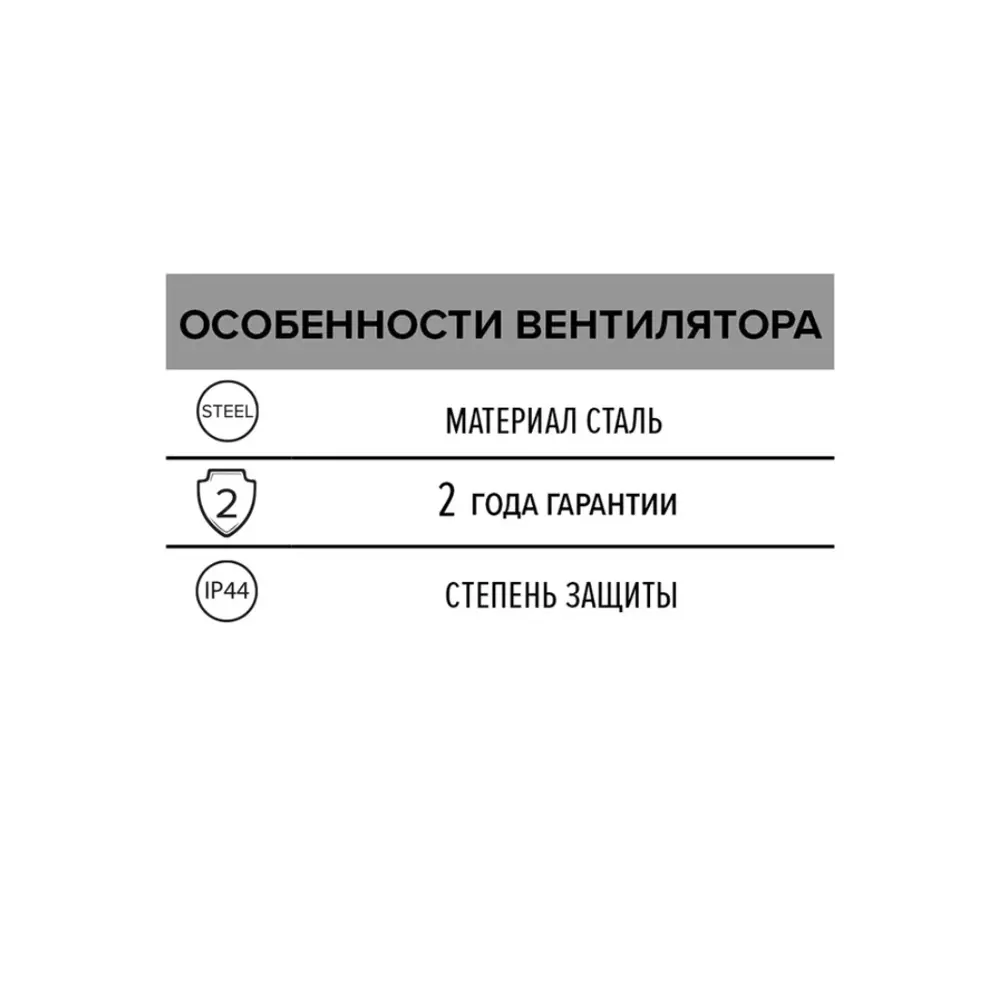 ОСОБЕННОСТИ ВЕНТИЛЯТОРА

STEEL
МАТЕРИАЛ СТАЛЬ

2
2 ГОДА ГАРАНТИИ

IP44
СТЕПЕНЬ ЗАЩИТЫ